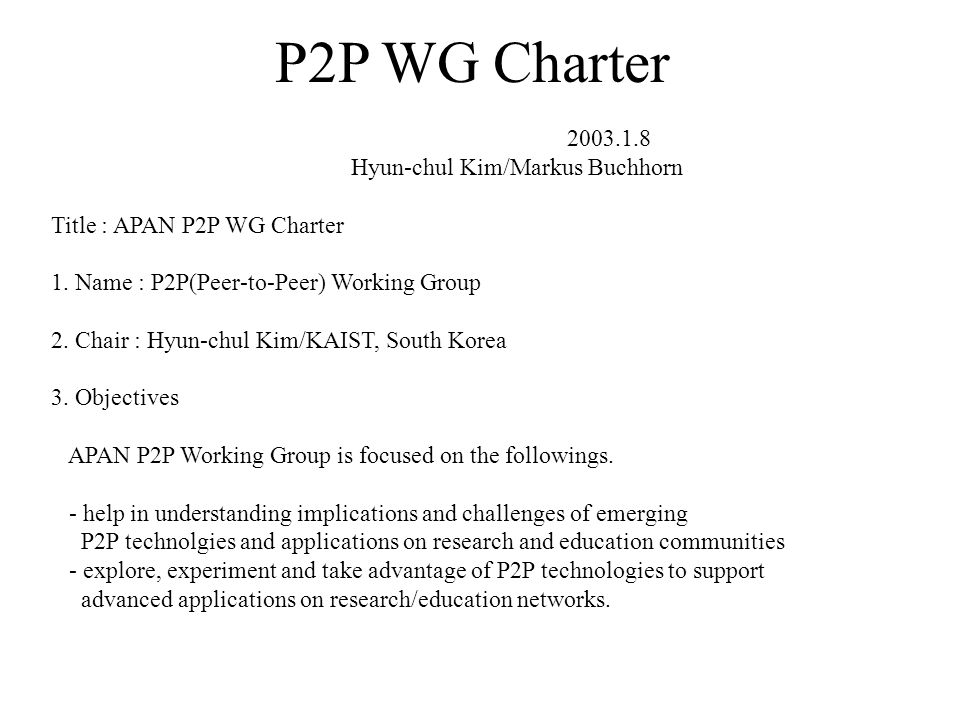 P2P WG Charter

2003.1.8
Hyun-chul Kim/Markus Buchhorn

Title : APAN P2P WG Charter

1. Name : P2P(Peer-to-Peer) Working Group

2. Chair : Hyun-chul Kim/KAIST, South Korea

3. Objectives

APAN P2P Working Group is focused on the followings.

- help in understanding implications and challenges of emerging P2P technolgies and applications on research and education communities
- explore, experiment and take advantage of P2P technologies to support advanced applications on research/education networks.